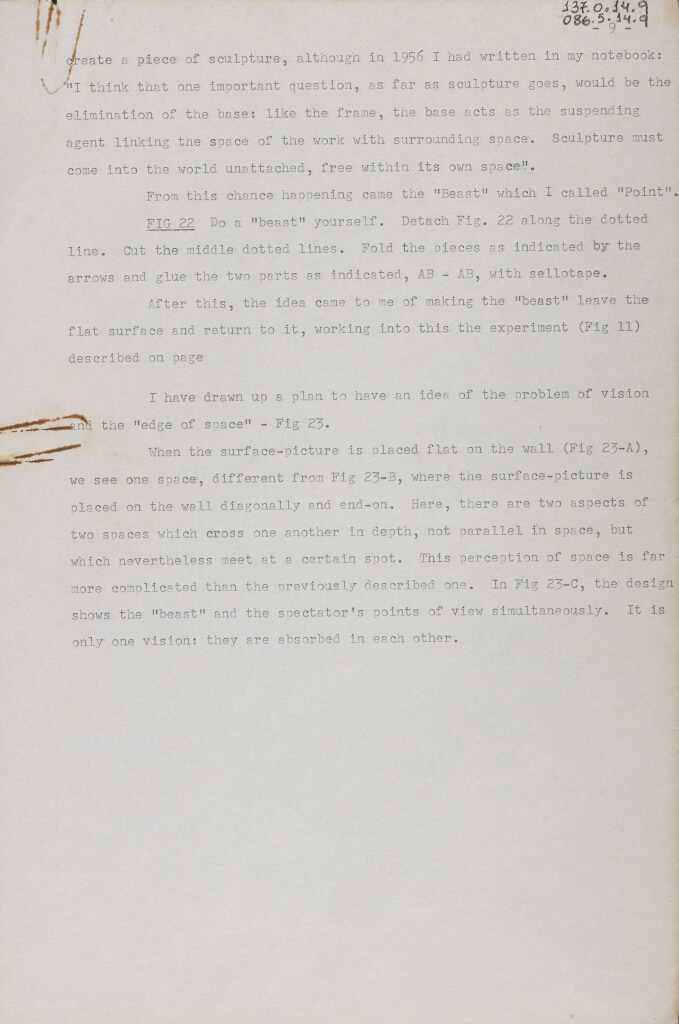 137.0.14.9
086.5.14.9
- 9 -

create a piece of sculpture, although in 1956 I had written in my notebook: "I think that one important question, as far as sculpture goes, would be the elimination of the base: like the frame, the base acts as the suspending agent linking the space of the work with surrounding space. Sculpture must come into the world unattached, free within its own space".

From this chance happening came the "Beast" which I called "Point".

FIG 22 Do a "beast" yourself. Detach Fig. 22 along the dotted line. Cut the middle dotted lines. Fold the pieces as indicated by the arrows and glue the two parts as indicated, AB - AB, with sellotape.

After this, the idea came to me of making the "beast" leave the flat surface and return to it, working into this the experiment (Fig 11) described on page

I have drawn up a plan to have an idea of the problem of vision and the "edge of space" - Fig 23.

When the surface-picture is placed flat on the wall (Fig 23-A), we see one space, different from Fig 23-B, where the surface-picture is placed on the wall diagonally and end-on. Here, there are two aspects of two spaces which cross one another in depth, not parallel in space, but which nevertheless meet at a certain spot. This perception of space is far more complicated than the previously described one. In Fig 23-C, the design shows the "beast" and the spectator's points of view simultaneously. It is only one vision: they are absorbed in each other.